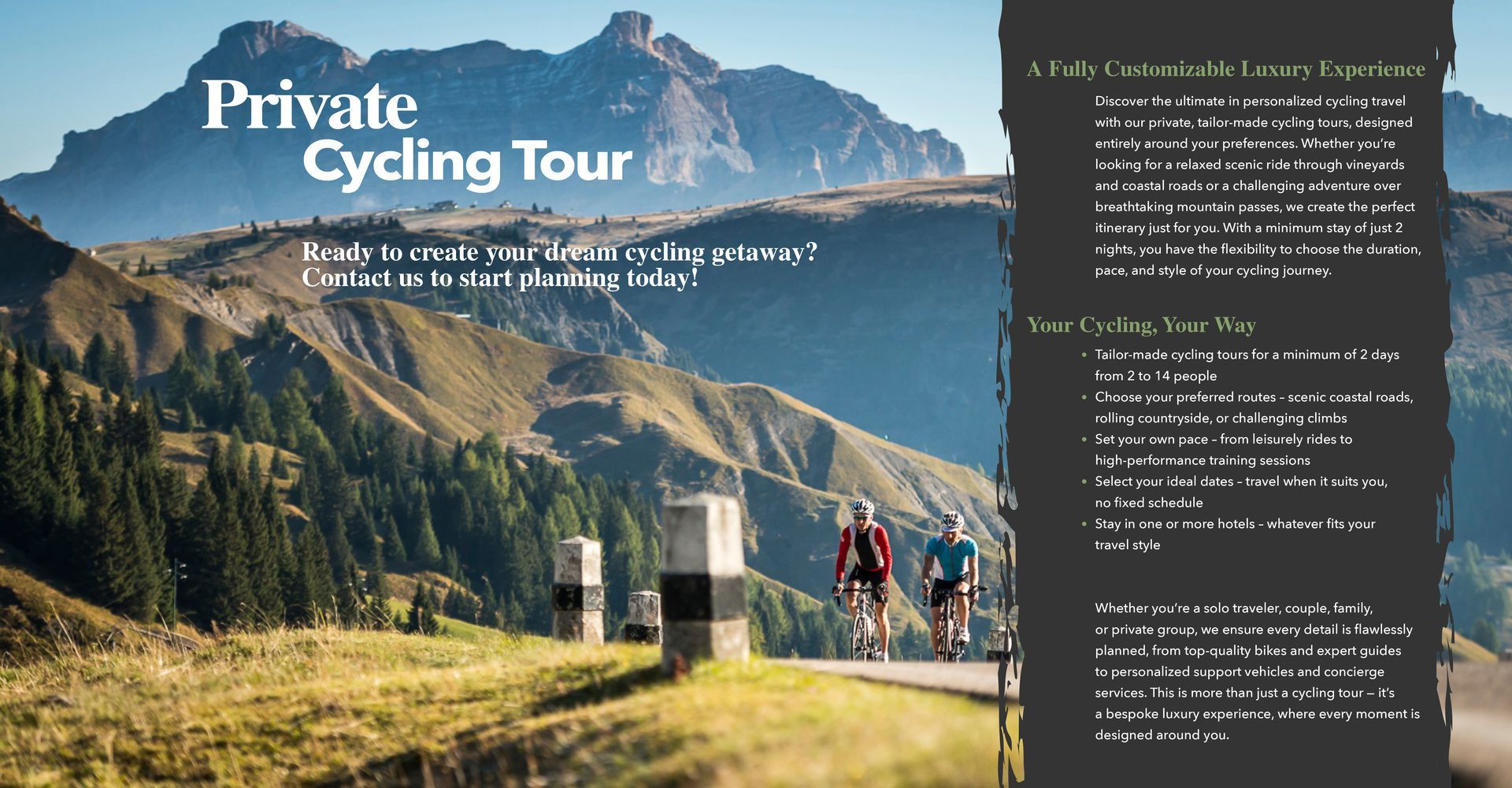 Private
Cycling Tour

Ready to create your dream cycling getaway?
Contact us to start planning today!

A Fully Customizable Luxury Experience

Discover the ultimate in personalized cycling travel with our private, tailor-made cycling tours, designed entirely around your preferences. Whether you're looking for a relaxed scenic ride through vineyards and coastal roads or a challenging adventure over breathtaking mountain passes, we create the perfect itinerary just for you. With a minimum stay of just 2 nights, you have the flexibility to choose the duration, pace, and style of your cycling journey.

Your Cycling, Your Way

• Tailor-made cycling tours for a minimum of 2 days from 2 to 14 people
• Choose your preferred routes – scenic coastal roads, rolling countryside, or challenging climbs
• Set your own pace – from leisurely rides to high-performance training sessions
• Select your ideal dates – travel when it suits you, no fixed schedule
• Stay in one or more hotels – whatever fits your travel style

Whether you're a solo traveler, couple, family, or private group, we ensure every detail is flawlessly planned, from top-quality bikes and expert guides to personalized support vehicles and concierge services. This is more than just a cycling tour — it's a bespoke luxury experience, where every moment is designed around you.